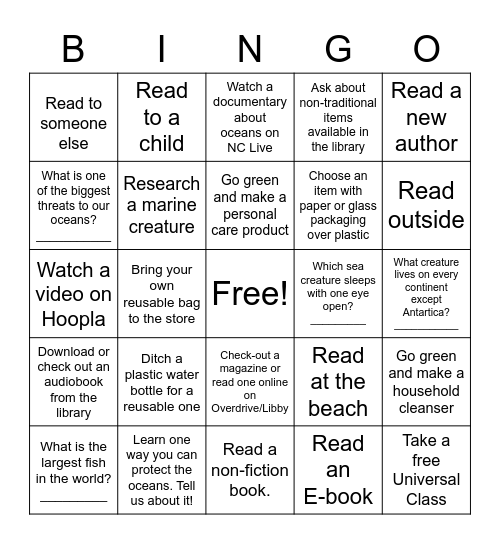 | B | I | N | G | O |
|---|---|---|---|---|
| Read to someone else | Read to a child | Watch a documentary about oceans on NC Live | Ask about non-traditional items available in the library | Read a new author |
| What is one of the biggest threats to our oceans? ____ | Research a marine creature | Go green and make a personal care product | Choose an item with paper or glass packaging over plastic | Read outside |
| Watch a video on Hoopla | Bring your own reusable bag to the store | Free! | Which sea creature sleeps with one eye open? ____ | What creature lives on every continent except Antartica? ____ |
| Download or check out an audiobook from the library | Ditch a plastic water bottle for a reusable one | Check-out a magazine or read one online on Overdrive/Libby | Read at the beach | Go green and make a household cleanser |
| What is the largest fish in the world? ____ | Learn one way you can protect the oceans. Tell us about it! | Read a non-fiction book. | Read an E-book | Take a free Universal Class |